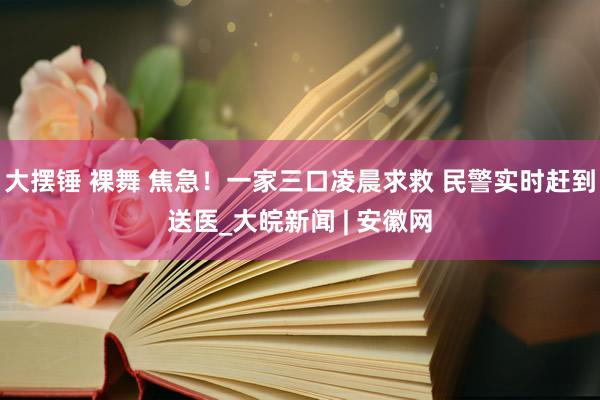 大摆锤 裸舞 焦急！一家三口凌晨求救 民警实时赶到送医_大皖新闻 | 安徽网